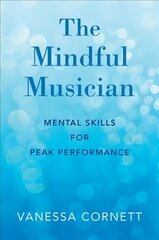 The Mindful Musician

MENTAL SKILLS FOR PEAK PERFORMANCE

VANESSA CORNETT